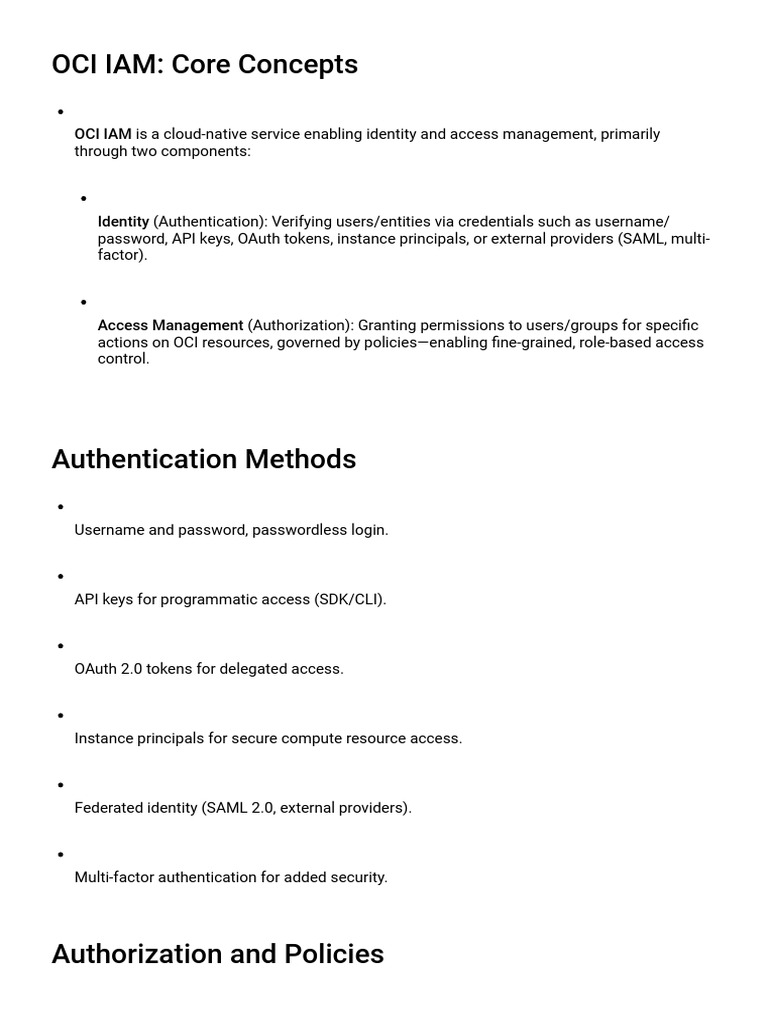 OCI IAM: Core Concepts

•

OCI IAM is a cloud-native service enabling identity and access management, primarily through two components:

•

Identity (Authentication): Verifying users/entities via credentials such as username/password, API keys, OAuth tokens, instance principals, or external providers (SAML, multi-factor).

•

Access Management (Authorization): Granting permissions to users/groups for specific actions on OCI resources, governed by policies—enabling fine-grained, role-based access control.

Authentication Methods

•

Username and password, passwordless login.

•

API keys for programmatic access (SDK/CLI).

•

OAuth 2.0 tokens for delegated access.

•

Instance principals for secure compute resource access.

•

Federated identity (SAML 2.0, external providers).

•

Multi-factor authentication for added security.

Authorization and Policies